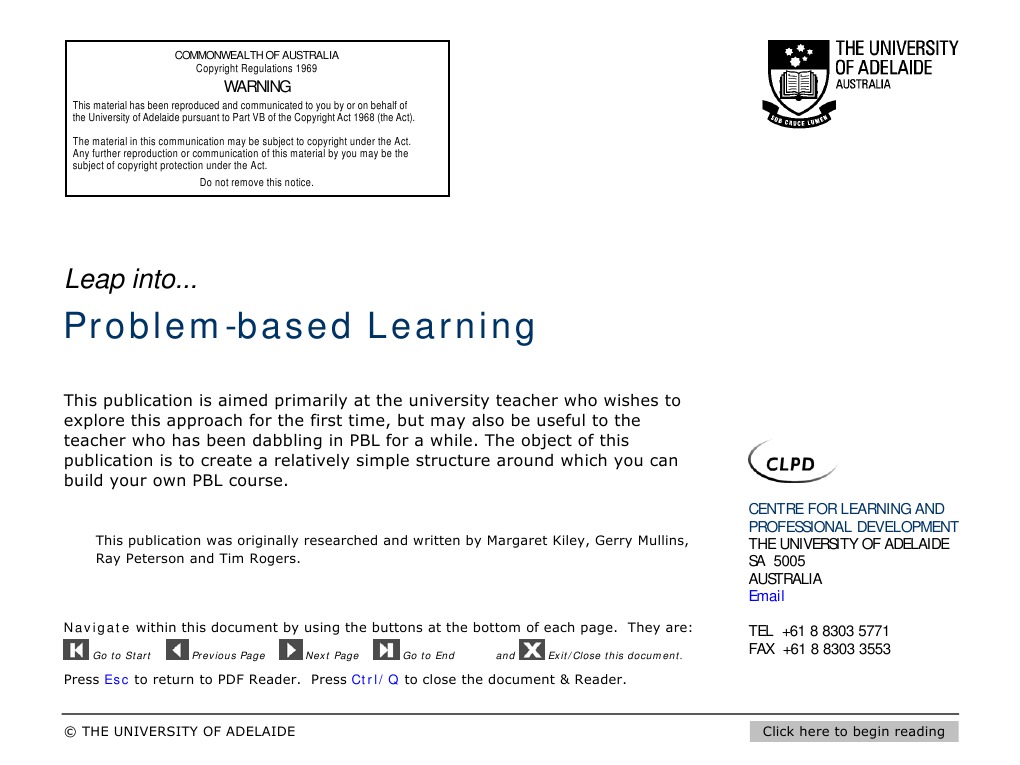 COMMONWEALTH OF AUSTRALIA
Copyright Regulations 1969
WARNING
This material has been reproduced and communicated to you by or on behalf of the University of Adelaide pursuant to Part VB of the Copyright Act 1968 (the Act).

The material in this communication may be subject to copyright under the Act. Any further reproduction or communication of this material by you may be the subject of copyright protection under the Act.

Do not remove this notice.

THE UNIVERSITY OF ADELAIDE
AUSTRALIA
SUB CRUCE LUMEN

Leap into...

Problem-based Learning

This publication is aimed primarily at the university teacher who wishes to explore this approach for the first time, but may also be useful to the teacher who has been dabbling in PBL for a while. The object of this publication is to create a relatively simple structure around which you can build your own PBL course.

This publication was originally researched and written by Margaret Kiley, Gerry Mullins, Ray Peterson and Tim Rogers.

Navigate within this document by using the buttons at the bottom of each page. They are:
Go to Start Previous Page Next Page Go to End and Exit/Close this document.
Press Esc to return to PDF Reader. Press Ctrl/Q to close the document & Reader.

CLPD
CENTRE FOR LEARNING AND PROFESSIONAL DEVELOPMENT
THE UNIVERSITY OF ADELAIDE
SA 5005
AUSTRALIA
Email

TEL +61 8 8303 5771
FAX +61 8 8303 3553

© THE UNIVERSITY OF ADELAIDE

Click here to begin reading